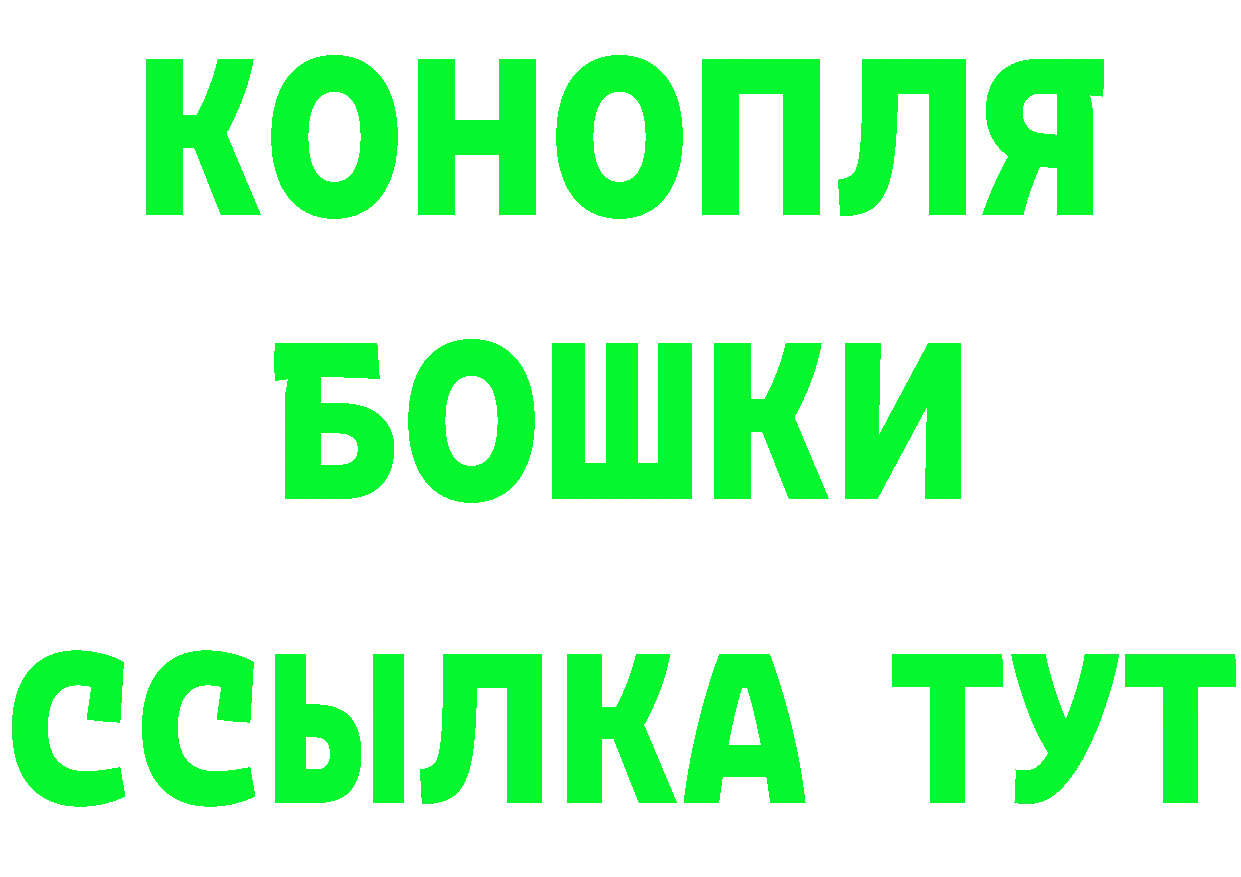 КОНОПЛЯ
БОШКИ
ССЫЛКА ТУТ